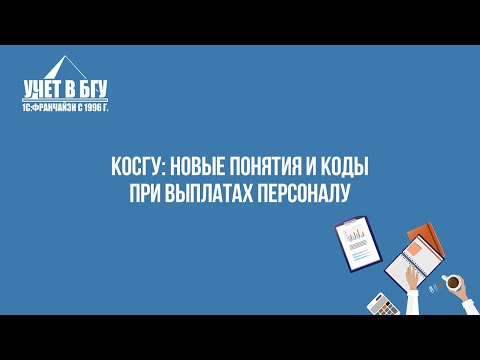 УЧЕТ В БГУ
1С:ФРАНЧАЙЗИ С 1996 Г.

КОСГУ: НОВЫЕ ПОНЯТИЯ И КОДЫ
ПРИ ВЫПЛАТАХ ПЕРСОНАЛУ